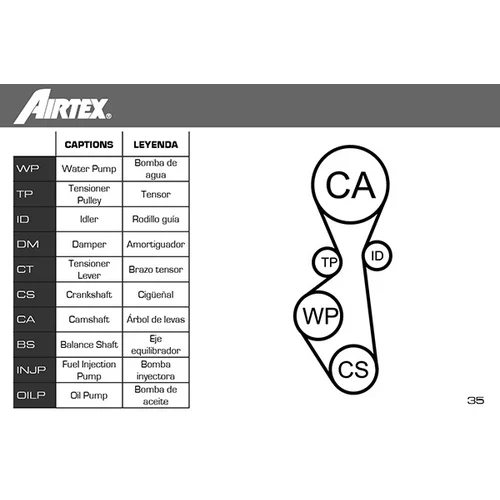 AIRTEX®

|  | CAPTIONS | LEYENDA |
|---|---|---|
| WP | Water Pump | Bomba de agua |
| TP | Tensioner Pulley | Tensor |
| ID | Idler | Rodillo guía |
| DM | Damper | Amortiguador |
| CT | Tensioner Lever | Brazo tensor |
| CS | Crankshaft | Cigüeñal |
| CA | Camshaft | Árbol de levas |
| BS | Balance Shaft | Eje equilibrador |
| INJP | Fuel Injection Pump | Bomba inyectora |
| OILP | Oil Pump | Bomba de aceite |

CA
TP
ID
WP
CS

35